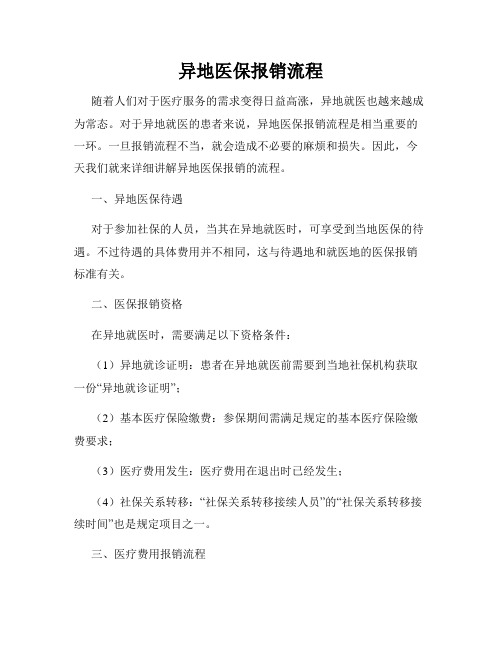 异地医保报销流程

随着人们对于医疗服务的需求变得日益高涨，异地就医也越来越成为常态。对于异地就医的患者来说，异地医保报销流程是相当重要的一环。一旦报销流程不当，就会造成不必要的麻烦和损失。因此，今天我们就来详细讲解异地医保报销的流程。

一、异地医保待遇

对于参加社保的人员，当其在异地就医时，可享受到当地医保的待遇。不过待遇的具体费用并不相同，这与待遇地和就医地的医保报销标准有关。

二、医保报销资格

在异地就医时，需要满足以下资格条件：

（1）异地就诊证明：患者在异地就医前需要到当地社保机构获取一份“异地就诊证明”；

（2）基本医疗保险缴费：参保期间需满足规定的基本医疗保险缴费要求；

（3）医疗费用发生：医疗费用在退出时已经发生；

（4）社保关系转移：“社保关系转移接续人员”的“社保关系转移接续时间”也是规定项目之一。

三、医疗费用报销流程